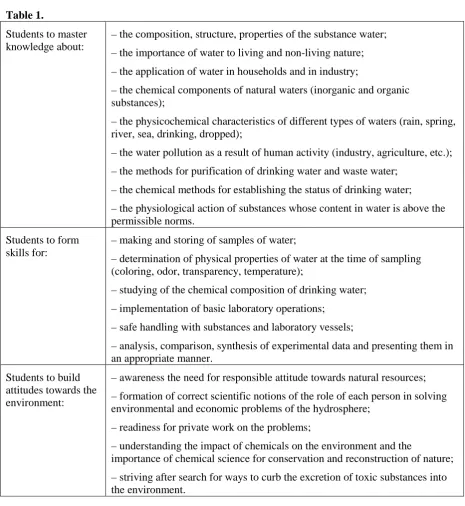 Table 1.

| Students to master knowledge about: | – the composition, structure, properties of the substance water; – the importance of water to living and non-living nature; – the application of water in households and in industry; – the chemical components of natural waters (inorganic and organic substances); – the physicochemical characteristics of different types of waters (rain, spring, river, sea, drinking, dropped); – the water pollution as a result of human activity (industry, agriculture, etc.); – the methods for purification of drinking water and waste water; – the chemical methods for establishing the status of drinking water; – the physiological action of substances whose content in water is above the permissible norms. |
|---|---|
| Students to form skills for: | – making and storing of samples of water; – determination of physical properties of water at the time of sampling (coloring, odor, transparency, temperature); – studying of the chemical composition of drinking water; – implementation of basic laboratory operations; – safe handling with substances and laboratory vessels; – analysis, comparison, synthesis of experimental data and presenting them in an appropriate manner. |
| Students to build attitudes towards the environment: | – awareness the need for responsible attitude towards natural resources; – formation of correct scientific notions of the role of each person in solving environmental and economic problems of the hydrosphere; – readiness for private work on the problems; – understanding the impact of chemicals on the environment and the importance of chemical science for conservation and reconstruction of nature; – striving after search for ways to curb the excretion of toxic substances into the environment. |